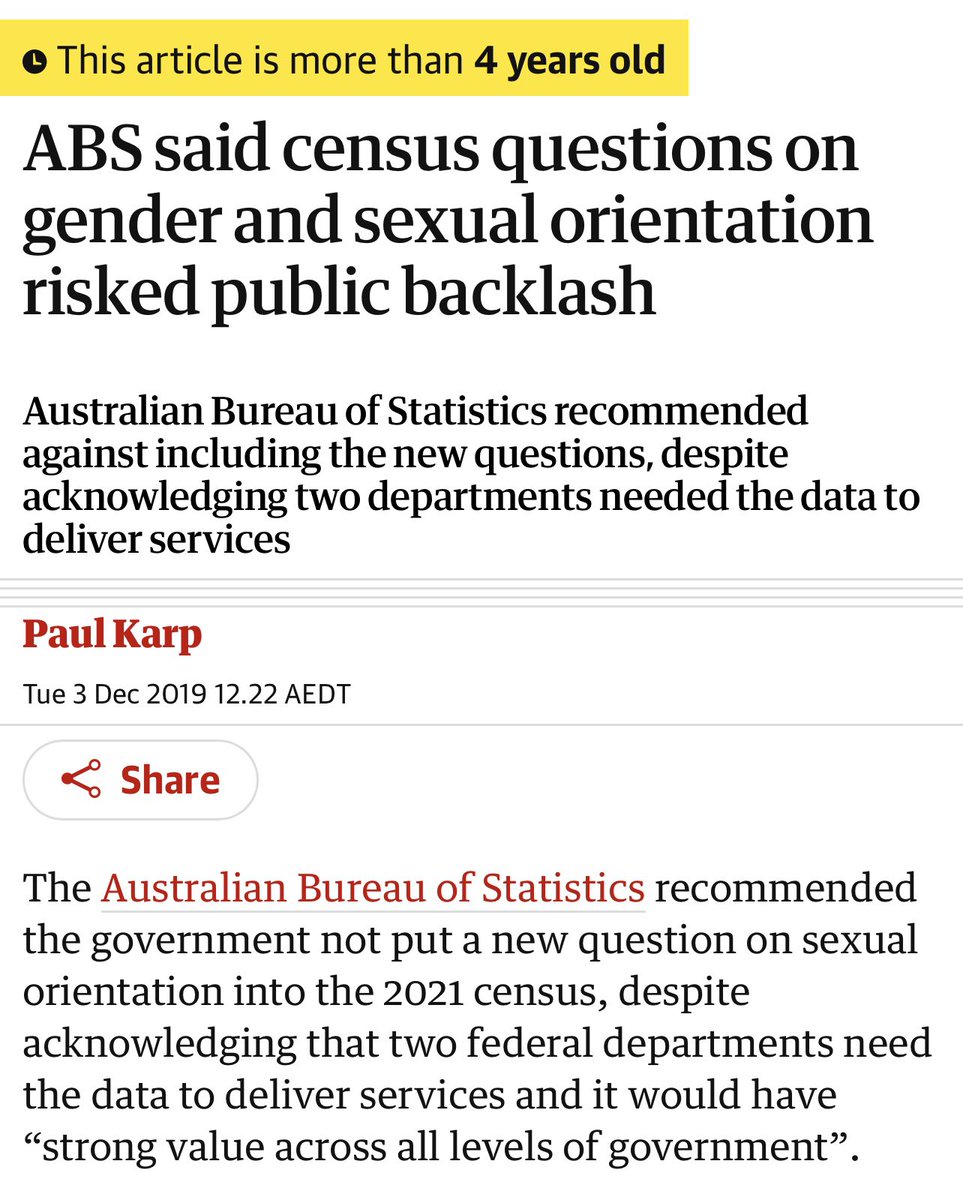 This article is more than 4 years old

ABS said census questions on gender and sexual orientation risked public backlash

Australian Bureau of Statistics recommended against including the new questions, despite acknowledging two departments needed the data to deliver services

Paul Karp

Tue 3 Dec 2019 12.22 AEDT

Share

The Australian Bureau of Statistics recommended the government not put a new question on sexual orientation into the 2021 census, despite acknowledging that two federal departments need the data to deliver services and it would have “strong value across all levels of government”.